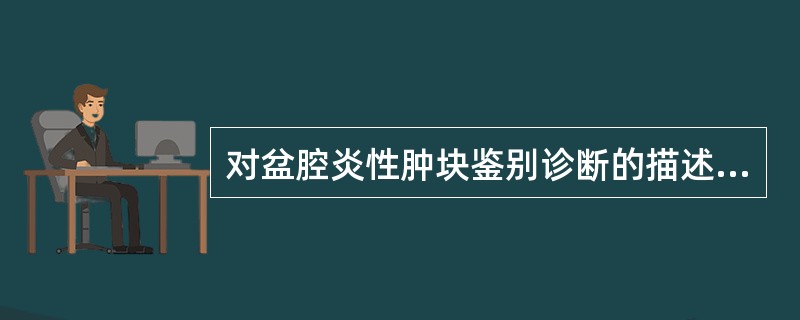 对盆腔炎性肿块鉴别诊断的描述...